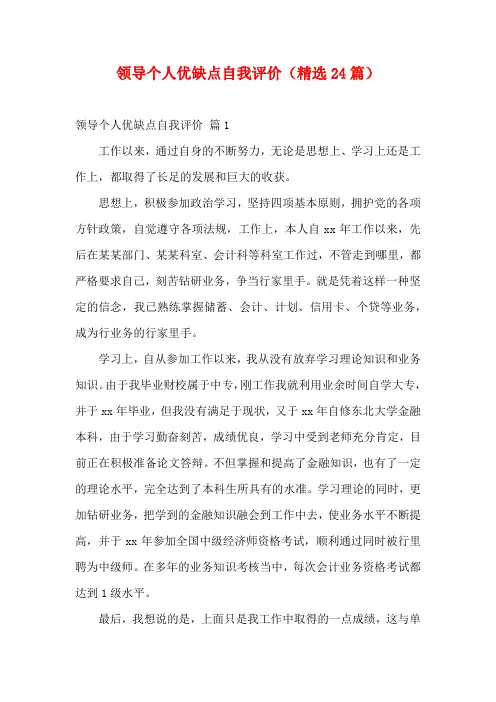 领导个人优缺点自我评价（精选24篇）

领导个人优缺点自我评价 篇1

工作以来，通过自身的不断努力，无论是思想上、学习上还是工作上，都取得了长足的发展和巨大的收获。

思想上，积极参加政治学习，坚持四项基本原则，拥护党的各项方针政策，自觉遵守各项法规，工作上，本人自xx年工作以来，先后在某某部门、某某科室、会计科等科室工作过，不管走到哪里，都严格要求自己，刻苦钻研业务，争当行家里手。就是凭着这样一种坚定的信念，我已熟练掌握储蓄、会计、计划、信用卡、个贷等业务，成为行业务的行家里手。

学习上，自从参加工作以来，我从没有放弃学习理论知识和业务知识。由于我毕业财校属于中专，刚工作我就利用业余时间自学大专，并于xx年毕业，但我没有满足于现状，又于xx年自修东北大学金融本科，由于学习勤奋刻苦，成绩优良，学习中受到老师充分肯定，目前正在积极准备论文答辩。不但掌握和提高了金融知识，也有了一定的理论水平，完全达到了本科生所具有的水准。学习理论的同时，更加钻研业务，把学到的金融知识融会到工作中去，使业务水平不断提高，并于xx年参加全国中级经济师资格考试，顺利通过同时被行里聘为中级师。在多年的业务知识考核当中，每次会计业务资格考试都达到1级水平。

最后，我想说的是，上面只是我工作中取得的一点成绩，这与单